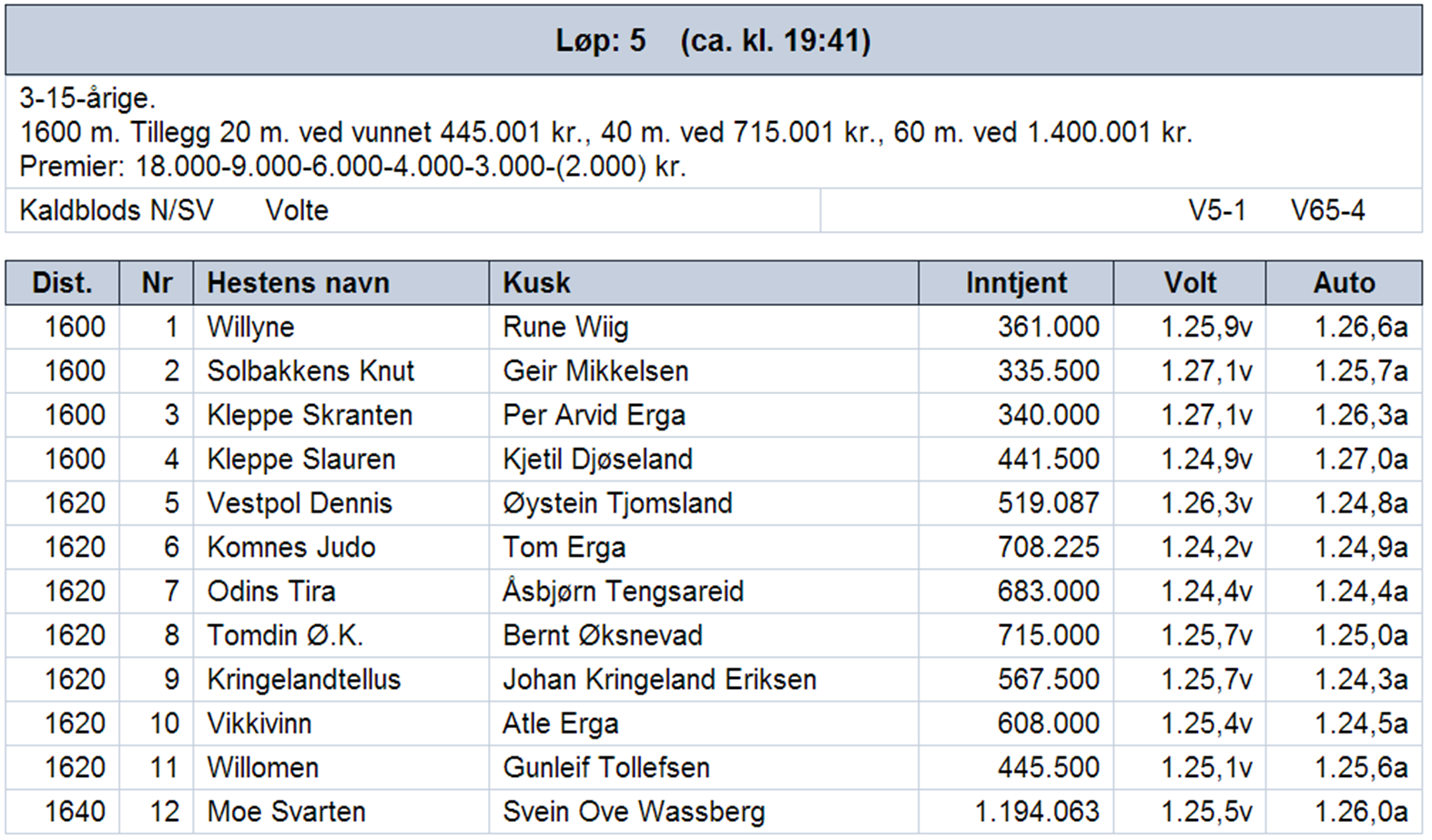 Løp: 5 (ca. kl. 19:41)

3-15-årige.
1600 m. Tillegg 20 m. ved vunnet 445.001 kr., 40 m. ved 715.001 kr., 60 m. ved 1.400.001 kr.
Premier: 18.000-9.000-6.000-4.000-3.000-(2.000) kr.

Kaldblods N/SV Volte V5-1 V65-4

| Dist. | Nr | Hestens navn | Kusk | Inntjent | Volt | Auto |
|---|---|---|---|---|---|---|
| 1600 | 1 | Willyne | Rune Wiig | 361.000 | 1.25,9v | 1.26,6a |
| 1600 | 2 | Solbakkens Knut | Geir Mikkelsen | 335.500 | 1.27,1v | 1.25,7a |
| 1600 | 3 | Kleppe Skranten | Per Arvid Erga | 340.000 | 1.27,1v | 1.26,3a |
| 1600 | 4 | Kleppe Slauren | Kjetil Djøseland | 441.500 | 1.24,9v | 1.27,0a |
| 1620 | 5 | Vestpol Dennis | Øystein Tjomsland | 519.087 | 1.26,3v | 1.24,8a |
| 1620 | 6 | Komnes Judo | Tom Erga | 708.225 | 1.24,2v | 1.24,9a |
| 1620 | 7 | Odins Tira | Åsbjørn Tengsareid | 683.000 | 1.24,4v | 1.24,4a |
| 1620 | 8 | Tomdin Ø.K. | Bernt Øksnevad | 715.000 | 1.25,7v | 1.25,0a |
| 1620 | 9 | Kringelandtellus | Johan Kringeland Eriksen | 567.500 | 1.25,7v | 1.24,3a |
| 1620 | 10 | Vikkivinn | Atle Erga | 608.000 | 1.25,4v | 1.24,5a |
| 1620 | 11 | Willomen | Gunleif Tollefsen | 445.500 | 1.25,1v | 1.25,6a |
| 1640 | 12 | Moe Svarten | Svein Ove Wassberg | 1.194.063 | 1.25,5v | 1.26,0a |